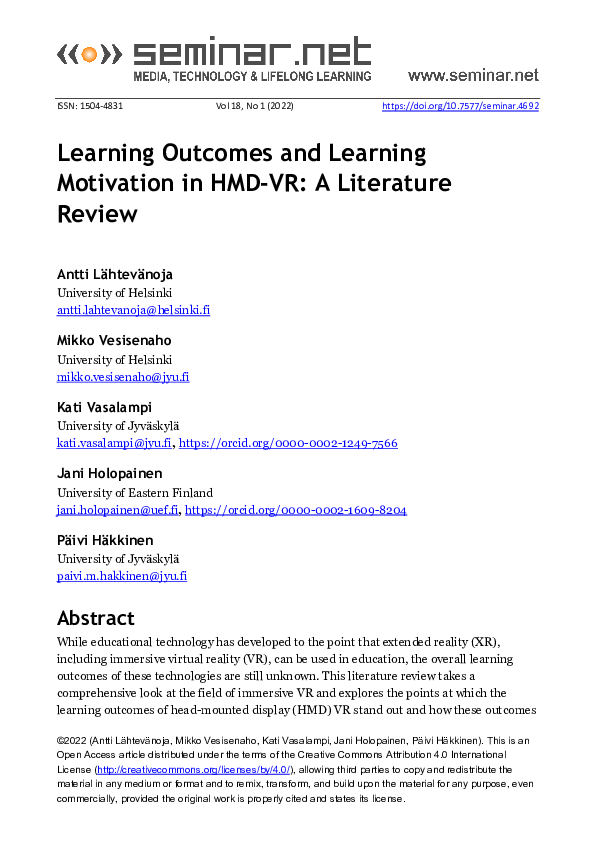 seminar.net
MEDIA, TECHNOLOGY & LIFELONG LEARNING
www.seminar.net

ISSN: 1504-4831 Vol 18, No 1 (2022) https://doi.org/10.7577/seminar.4692

Learning Outcomes and Learning Motivation in HMD-VR: A Literature Review

Antti Lähtevänoja
University of Helsinki
antti.lahtevanoja@helsinki.fi

Mikko Vesisenaho
University of Helsinki
mikko.vesisenaho@jyu.fi

Kati Vasalampi
University of Jyväskylä
kati.vasalampi@jyu.fi, https://orcid.org/0000-0002-1249-7566

Jani Holopainen
University of Eastern Finland
jani.holopainen@uef.fi, https://orcid.org/0000-0002-1609-8204

Päivi Häkkinen
University of Jyväskylä
paivi.m.hakkinen@jyu.fi

Abstract
While educational technology has developed to the point that extended reality (XR), including immersive virtual reality (VR), can be used in education, the overall learning outcomes of these technologies are still unknown. This literature review takes a comprehensive look at the field of immersive VR and explores the points at which the learning outcomes of head-mounted display (HMD) VR stand out and how these outcomes

©2022 (Antti Lähtevänoja, Mikko Vesisenaho, Kati Vasalampi, Jani Holopainen, Päivi Häkkinen). This is an Open Access article distributed under the terms of the Creative Commons Attribution 4.0 International License (http://creativecommons.org/licenses/by/4.0/), allowing third parties to copy and redistribute the material in any medium or format and to remix, transform, and build upon the material for any purpose, even commercially, provided the original work is properly cited and states its license.